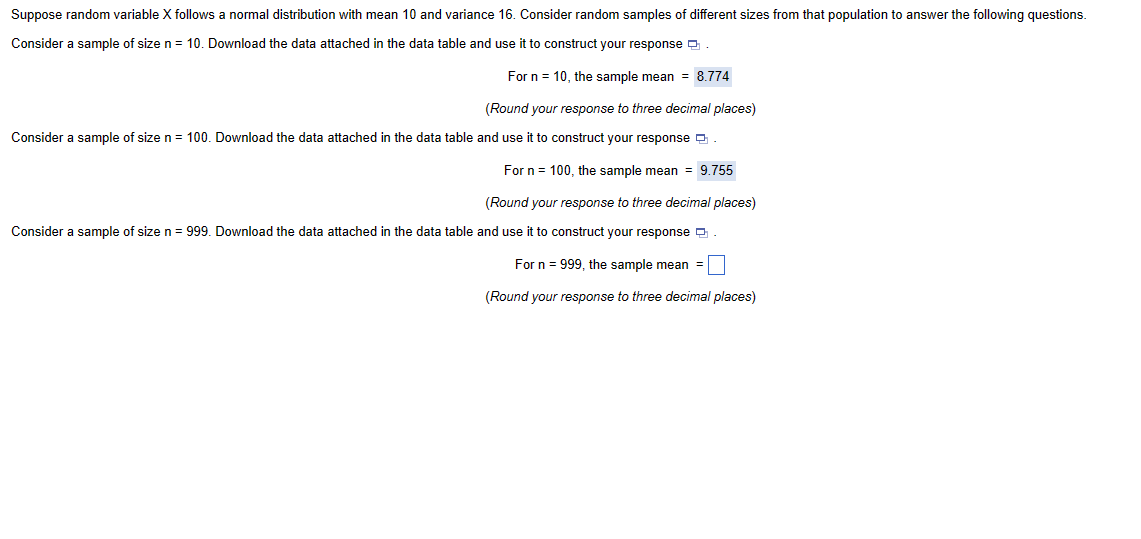 Suppose random variable X follows a normal distribution with mean 10 and variance 16. Consider random samples of different sizes from that population to answer the following questions.

Consider a sample of size n = 10. Download the data attached in the data table and use it to construct your response .

For n = 10, the sample mean = 8.774

(Round your response to three decimal places)

Consider a sample of size n = 100. Download the data attached in the data table and use it to construct your response .

For n = 100, the sample mean = 9.755

(Round your response to three decimal places)

Consider a sample of size n = 999. Download the data attached in the data table and use it to construct your response .

For n = 999, the sample mean =

(Round your response to three decimal places)